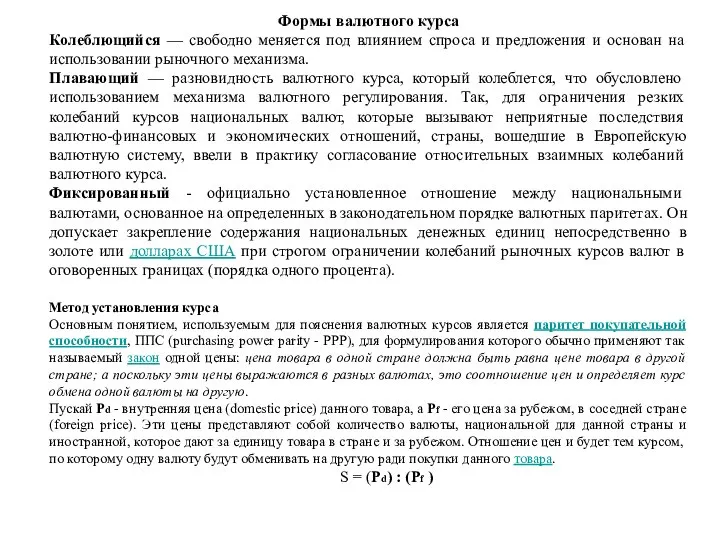 Формы валютного курса

Колеблющийся — свободно меняется под влиянием спроса и предложения и основан на использовании рыночного механизма.

Плавающий — разновидность валютного курса, который колеблется, что обусловлено использованием механизма валютного регулирования. Так, для ограничения резких колебаний курсов национальных валют, которые вызывают неприятные последствия валютно-финансовых и экономических отношений, страны, вошедшие в Европейскую валютную систему, ввели в практику согласование относительных взаимных колебаний валютного курса.

Фиксированный - официально установленное отношение между национальными валютами, основанное на определенных в законодательном порядке валютных паритетах. Он допускает закрепление содержания национальных денежных единиц непосредственно в золоте или долларах США при строгом ограничении колебаний рыночных курсов валют в оговоренных границах (порядка одного процента).

Метод установления курса

Основным понятием, используемым для пояснения валютных курсов является паритет покупательной способности, ППС (purchasing power parity - PPP), для формулирования которого обычно применяют так называемый закон одной цены: цена товара в одной стране должна быть равна цене товара в другой стране; а поскольку эти цены выражаются в разных валютах, это соотношение цен и определяет курс обмена одной валюты на другую.

Пускай $P_d$ - внутренняя цена (domestic price) данного товара, а $P_f$ - его цена за рубежом, в соседней стране (foreign price). Эти цены представляют собой количество валюты, национальной для данной страны и иностранной, которое дают за единицу товара в стране и за рубежом. Отношение цен и будет тем курсом, по которому одну валюту будут обменивать на другую ради покупки данного товара.

$S = (P_d) : (P_f)$